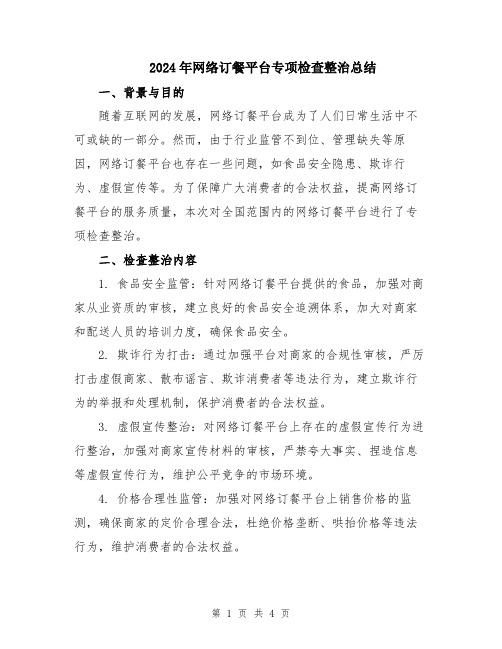 2024年网络订餐平台专项检查整治总结

一、背景与目的

随着互联网的发展，网络订餐平台成为了人们日常生活中不可或缺的一部分。然而，由于行业监管不到位、管理缺失等原因，网络订餐平台也存在一些问题，如食品安全隐患、欺诈行为、虚假宣传等。为了保障广大消费者的合法权益，提高网络订餐平台的服务质量，本次对全国范围内的网络订餐平台进行了专项检查整治。

二、检查整治内容

1. 食品安全监管：针对网络订餐平台提供的食品，加强对商家从业资质的审核，建立良好的食品安全追溯体系，加大对商家和配送人员的培训力度，确保食品安全。

2. 欺诈行为打击：通过加强平台对商家的合规性审核，严厉打击虚假商家、散布谣言、欺诈消费者等违法行为，建立欺诈行为的举报和处理机制，保护消费者的合法权益。

3. 虚假宣传整治：对网络订餐平台上存在的虚假宣传行为进行整治，加强对商家宣传材料的审核，严禁夸大事实、捏造信息等虚假宣传行为，维护公平竞争的市场环境。

4. 价格合理性监管：加强对网络订餐平台上销售价格的监测，确保商家的定价合理合法，杜绝价格垄断、哄抬价格等违法行为，维护消费者的合法权益。

第 1 页 共 4 页